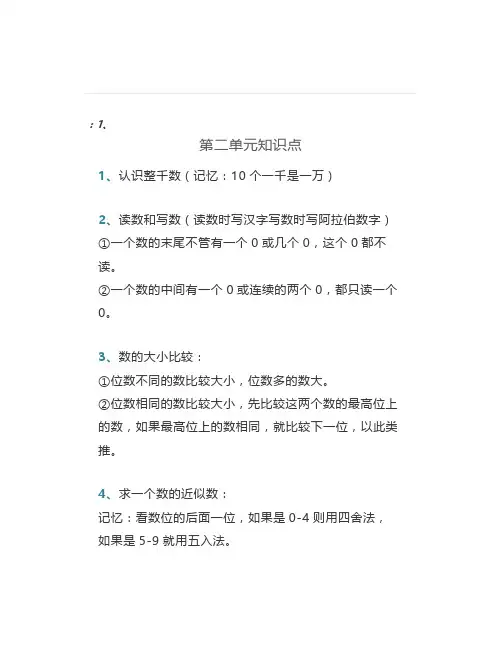 : 1、

第二单元知识点

1、认识整千数（记忆：10 个一千是一万）

2、读数和写数（读数时写汉字写数时写阿拉伯数字）
①一个数的末尾不管有一个 0 或几个 0，这个 0 都不读。
②一个数的中间有一个 0 或连续的两个 0，都只读一个 0。

3、数的大小比较：
①位数不同的数比较大小，位数多的数大。
②位数相同的数比较大小，先比较这两个数的最高位上的数，如果最高位上的数相同，就比较下一位，以此类推。

4、求一个数的近似数：
记忆：看数位的后面一位，如果是 0-4 则用四舍法，如果是 5-9 就用五入法。